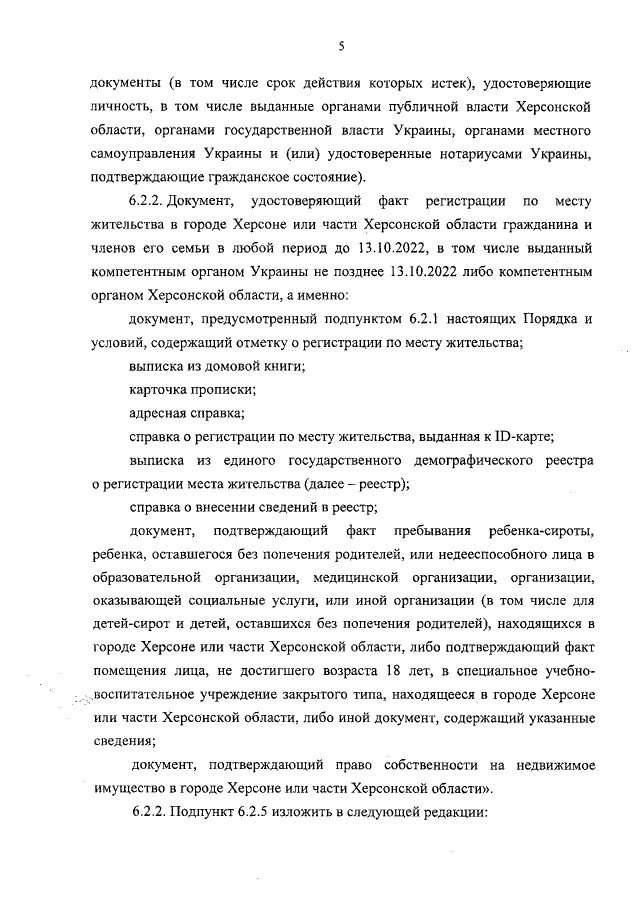 5

документы (в том числе срок действия которых истек), удостоверяющие личность, в том числе выданные органами публичной власти Херсонской области, органами государственной власти Украины, органами местного самоуправления Украины и (или) удостоверенные нотариусами Украины, подтверждающие гражданское состояние).

6.2.2. Документ, удостоверяющий факт регистрации по месту жительства в городе Херсоне или части Херсонской области гражданина и членов его семьи в любой период до 13.10.2022, в том числе выданный компетентным органом Украины не позднее 13.10.2022 либо компетентным органом Херсонской области, а именно:

документ, предусмотренный подпунктом 6.2.1 настоящих Порядка и условий, содержащий отметку о регистрации по месту жительства;

выписка из домовой книги;

карточка прописки;

адресная справка;

справка о регистрации по месту жительства, выданная к ID-карте;

выписка из единого государственного демографического реестра о регистрации места жительства (далее – реестр);

справка о внесении сведений в реестр;

документ, подтверждающий факт пребывания ребенка-сироты, ребенка, оставшегося без попечения родителей, или недееспособного лица в образовательной организации, медицинской организации, организации, оказывающей социальные услуги, или иной организации (в том числе для детей-сирот и детей, оставшихся без попечения родителей), находящихся в городе Херсоне или части Херсонской области, либо подтверждающий факт помещения лица, не достигшего возраста 18 лет, в специальное учебно-воспитательное учреждение закрытого типа, находящееся в городе Херсоне или части Херсонской области, либо иной документ, содержащий указанные сведения;

документ, подтверждающий право собственности на недвижимое имущество в городе Херсоне или части Херсонской области».

6.2.2. Подпункт 6.2.5 изложить в следующей редакции: